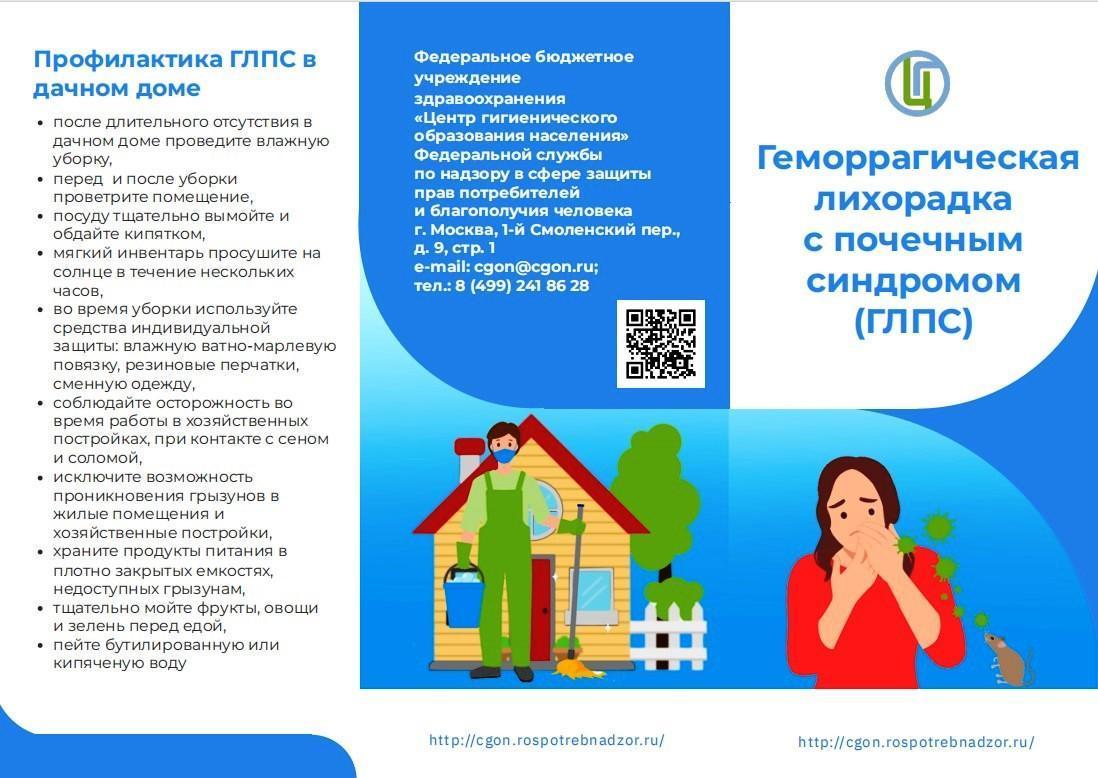 Профилактика ГЛПС в дачном доме

• после длительного отсутствия в дачном доме проведите влажную уборку,
• перед и после уборки проветрите помещение,
• посуду тщательно вымойте и обдайте кипятком,
• мягкий инвентарь просушите на солнце в течение нескольких часов,
• во время уборки используйте средства индивидуальной защиты: влажную ватно-марлевую повязку, резиновые перчатки, сменную одежду,
• соблюдайте осторожность во время работы в хозяйственных постройках, при контакте с сеном и соломой,
• исключите возможность проникновения грызунов в жилые помещения и хозяйственные постройки,
• храните продукты питания в плотно закрытых емкостях, недоступных грызунам,
• тщательно мойте фрукты, овощи и зелень перед едой,
• пейте бутилированную или кипяченую воду

Федеральное бюджетное учреждение здравоохранения «Центр гигиенического образования населения» Федеральной службы по надзору в сфере защиты прав потребителей и благополучия человека
г. Москва, 1-й Смоленский пер., д. 9, стр. 1
e-mail: cgon@cgon.ru;
тел.: 8 (499) 241 86 28

http://cgon.rospotrebnadzor.ru/

Геморрагическая лихорадка с почечным синдромом (ГЛПС)

http://cgon.rospotrebnadzor.ru/